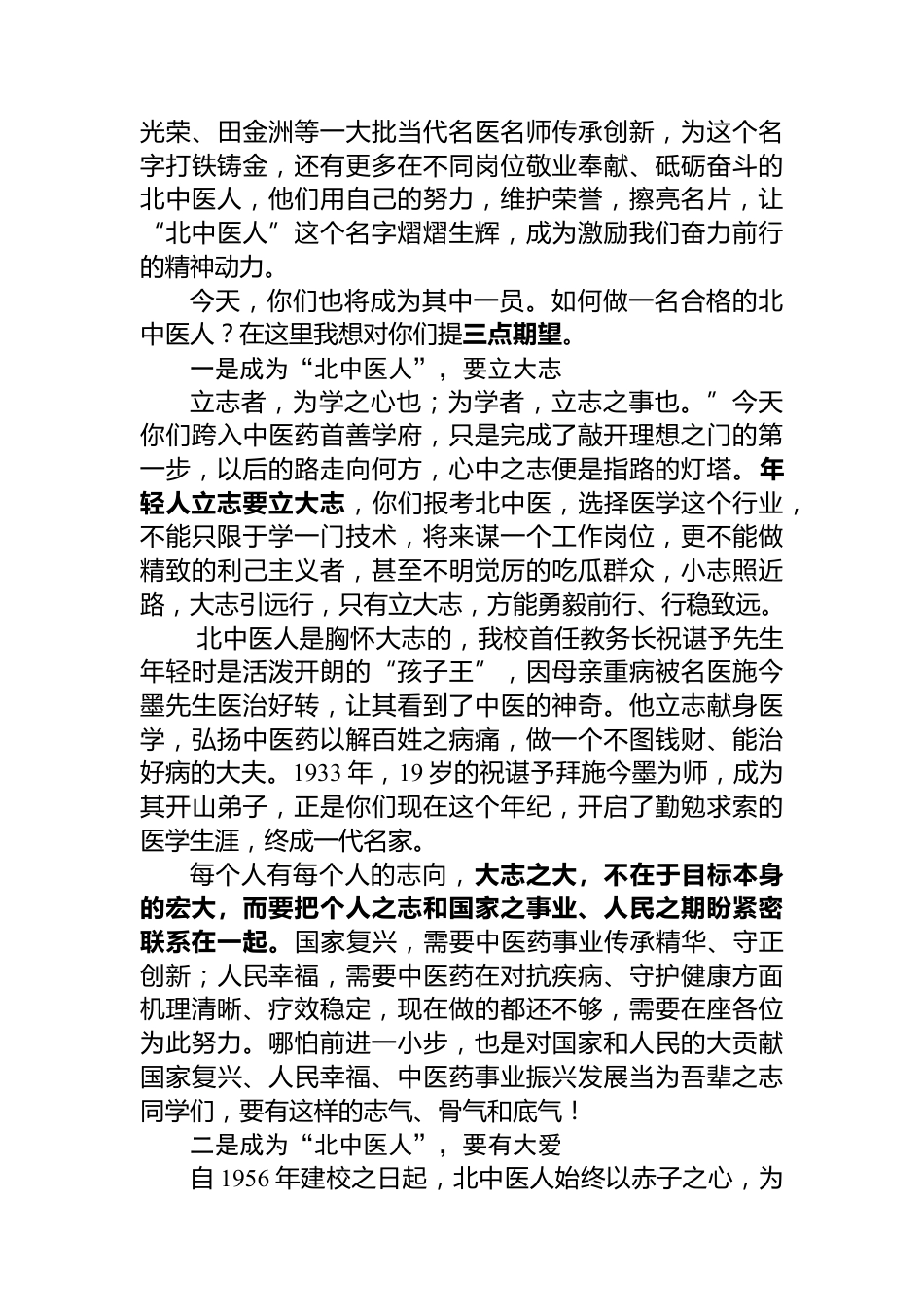 光荣、田金洲等一大批当代名医名师传承创新，为这个名字打铁铸金，还有更多在不同岗位敬业奉献、砥砺奋斗的北中医人，他们用自己的努力，维护荣誉，擦亮名片，让“北中医人”这个名字熠熠生辉，成为激励我们奋力前行的精神动力。

今天，你们也将成为其中一员。如何做一名合格的北中医人？在这里我想对你们提三点期望。

一是成为“北中医人”，要立大志

立志者，为学之心也；为学者，立志之事也。”今天你们跨入中医药首善学府，只是完成了敲开理想之门的第一步，以后的路走向何方，心中之志便是指路的灯塔。年轻人立志要立大志，你们报考北中医，选择医学这个行业，不能只限于学一门技术，将来谋一个工作岗位，更不能做精致的利己主义者，甚至不明觉厉的吃瓜群众，小志照近路，大志引远行，只有立大志，方能勇毅前行、行稳致远。

北中医人是胸怀大志的，我校首任教务长祝谌予先生年轻时是活泼开朗的“孩子王”，因母亲重病被名医施今墨先生医治好转，让其看到了中医的神奇。他立志献身医学，弘扬中医药以解百姓之病痛，做一个不图钱财、能治好病的大夫。1933 年，19 岁的祝谌予拜施今墨为师，成为其开山弟子，正是你们现在这个年纪，开启了勤勉求索的医学生涯，终成一代名家。

每个人有每个人的志向，大志之大，不在于目标本身的宏大，而要把个人之志和国家之事业、人民之期盼紧密联系在一起。国家复兴，需要中医药事业传承精华、守正创新；人民幸福，需要中医药在对抗疾病、守护健康方面机理清晰、疗效稳定，现在做的都还不够，需要在座各位为此努力。哪怕前进一小步，也是对国家和人民的大贡献国家复兴、人民幸福、中医药事业振兴发展当为吾辈之志同学们，要有这样的志气、骨气和底气！

二是成为“北中医人”，要有大爱

自 1956 年建校之日起，北中医人始终以赤子之心，为